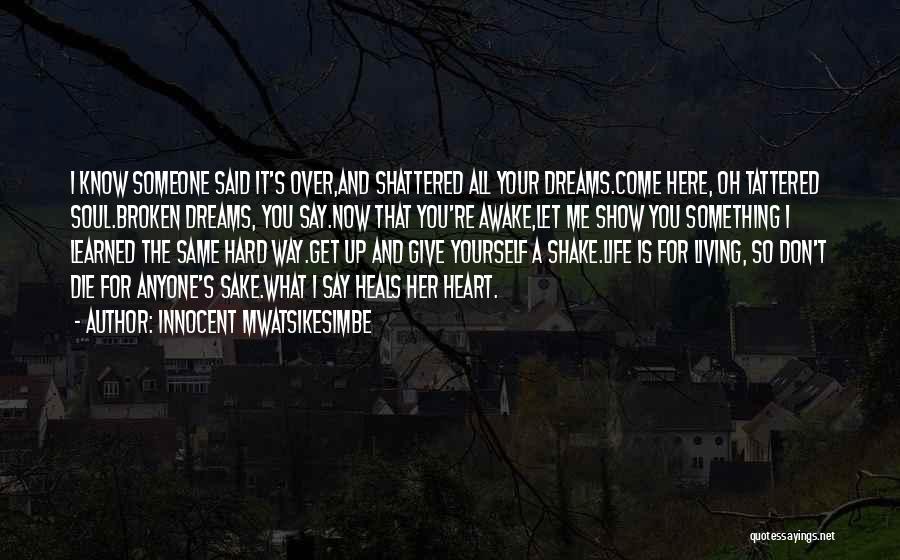 I KNOW SOMEONE SAID IT'S OVER,AND SHATTERED ALL YOUR DREAMS.COME HERE, OH TATTERED SOUL.BROKEN DREAMS, YOU SAY.NOW THAT YOU'RE AWAKE,LET ME SHOW YOU SOMETHING I LEARNED THE SAME HARD WAY.GET UP AND GIVE YOURSELF A SHAKE.LIFE IS FOR LIVING, SO DON'T DIE FOR ANYONE'S SAKE.WHAT I SAY HEALS HER HEART.

- AUTHOR: INNOCENT MWATSIKESIMBE

quotessayings.net